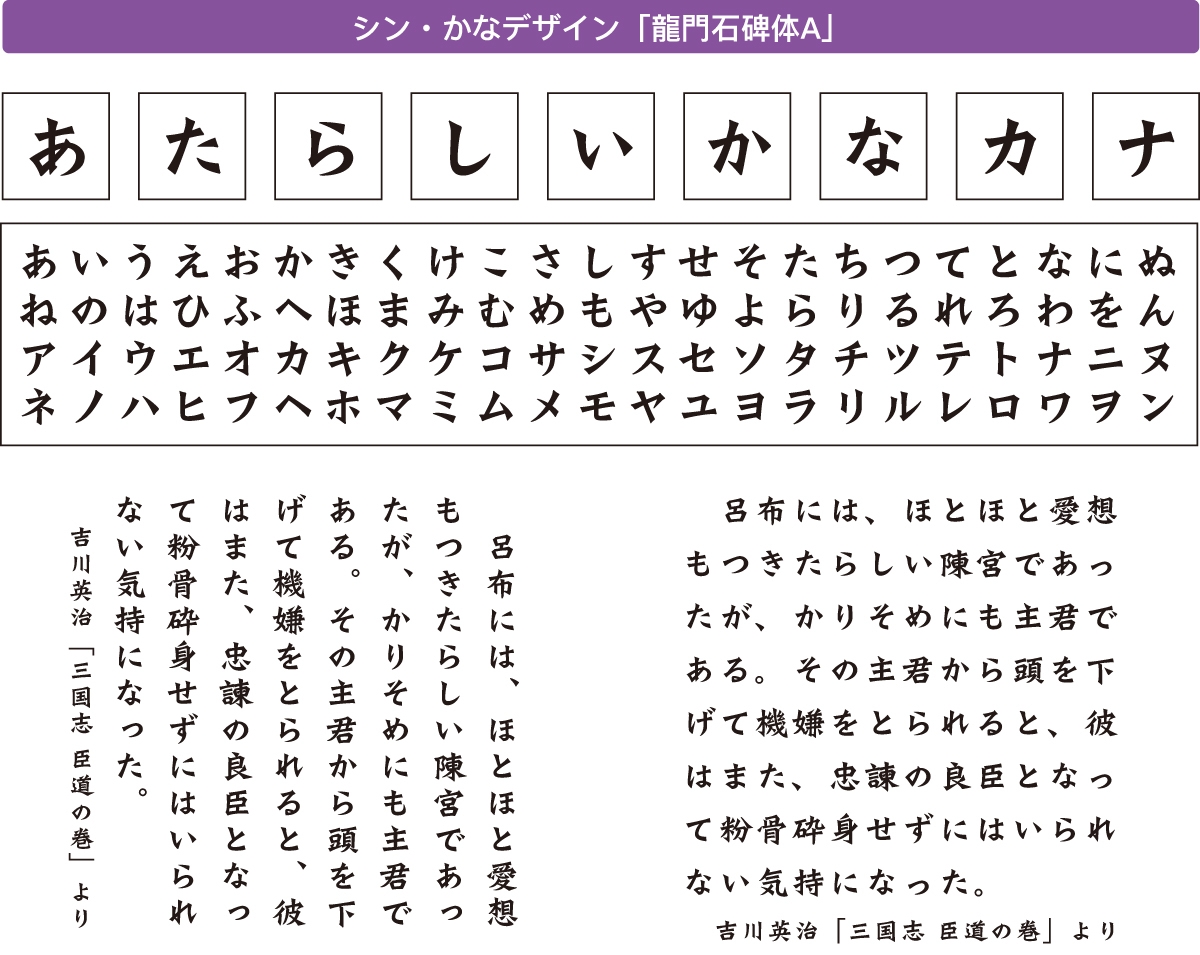 シン・かなデザイン「龍門石碑体A」

あ た ら し い か な カ ナ

あいうえおかきくけこさしすせそたちつてとなにぬ
ねのはひふへほまみむめもやゆよらりるれろわをん
アイウエオカキクケコサシスセソタチツテトナニヌ
ネノハヒフヘホマミムメモヤユヨラリルレロワヲン

呂布には、ほとほと愛想もつきたらしい陳宮であったが、かりそめにも主君である。その主君から頭を下げて機嫌をとられると、彼はまた、忠諫の良臣となって粉骨砕身せずにはいられない気持になった。

吉川英治「三国志 臣道の巻」より

呂布には、ほとほと愛想もつきたらしい陳宮であったが、かりそめにも主君である。その主君から頭を下げて機嫌をとられると、彼はまた、忠諫の良臣となって粉骨砕身せずにはいられない気持になった。

吉川英治「三国志 臣道の巻」より